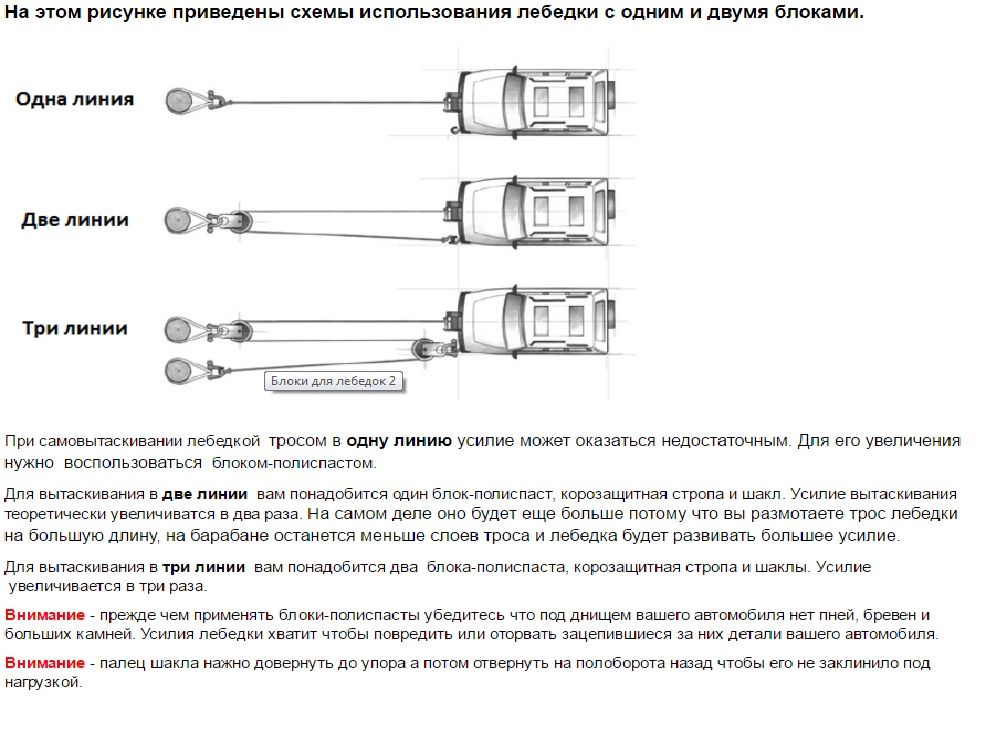 На этом рисунке приведены схемы использования лебедки с одним и двумя блоками.

Одна линия

Две линии

Три линии

Блоки для лебедок 2

При самовытаскивании лебедкой тросом в одну линию усилие может оказаться недостаточным. Для его увеличения нужно воспользоваться блоком-полиспастом.

Для вытаскивания в две линии вам понадобится один блок-полиспаст, корозащитная стропа и шакл. Усилие вытаскивания теоретически увеличиватся в два раза. На самом деле оно будет еще больше потому что вы размотаете трос лебедки на большую длину, на барабане останется меньше слоев троса и лебедка будет развивать большее усилие.

Для вытаскивания в три линии вам понадобится два блока-полиспаста, корозащитная стропа и шаклы. Усилие увеличивается в три раза.

Внимание - прежде чем применять блоки-полиспасты убедитесь что под днищем вашего автомобиля нет пней, бревен и больших камней. Усилия лебедки хватит чтобы повредить или оторвать зацепившиеся за них детали вашего автомобиля.

Внимание - палец шакла нажно довернуть до упора а потом отвернуть на полоборота назад чтобы его не заклинило под нагрузкой.